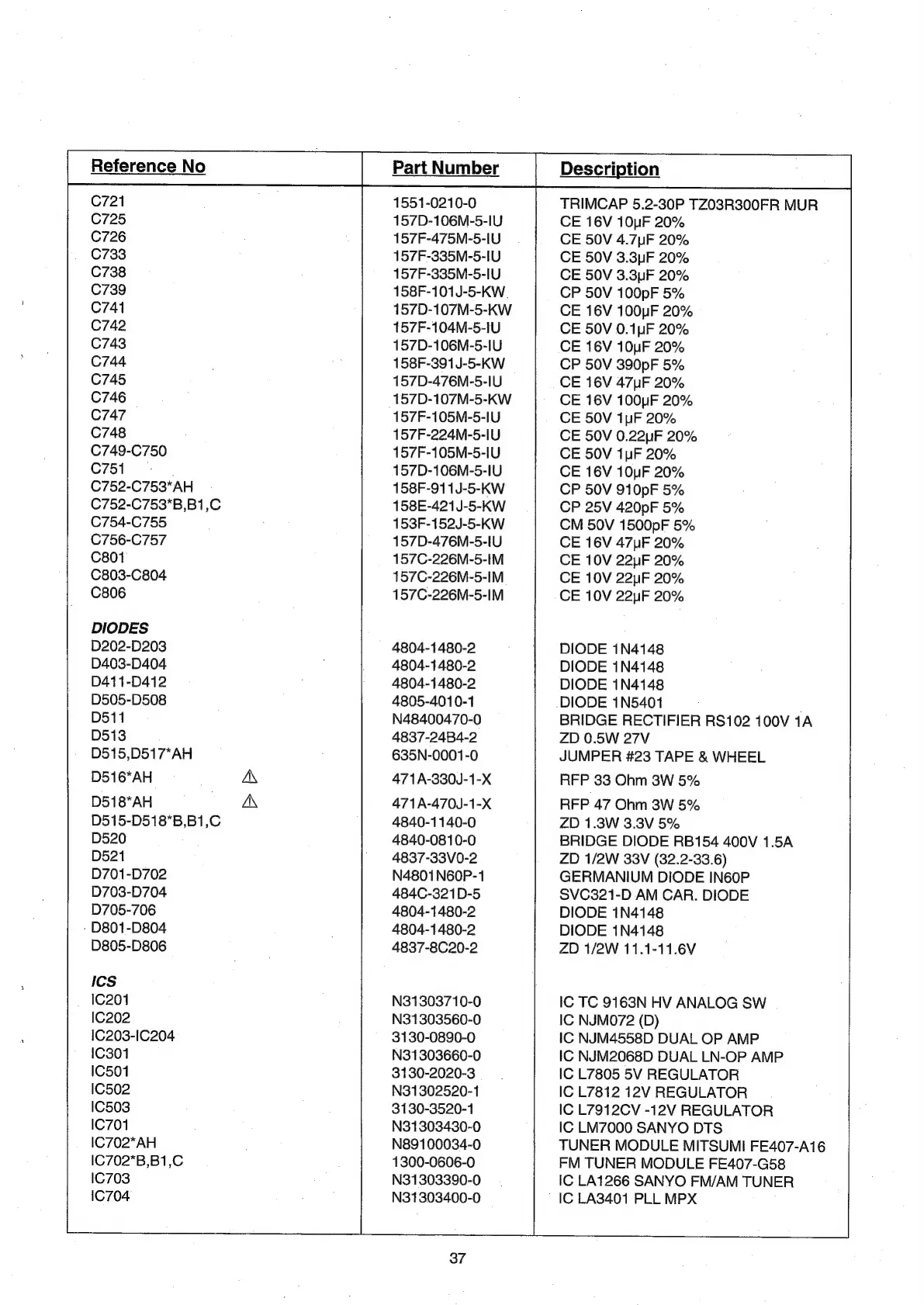 | Reference No | Part Number | Description |
|---|---|---|
| C721 | 1551-0210-0 | TRIMCAP 5.2-30P TZ03R300FR MUR |
| C725 | 157D-106M-5-IU | CE 16V 10μF 20% |
| C726 | 157F-475M-5-IU | CE 50V 4.7μF 20% |
| C733 | 157F-335M-5-IU | CE 50V 3.3μF 20% |
| C738 | 157F-335M-5-IU | CE 50V 3.3μF 20% |
| C739 | 158F-101J-5-KW | CP 50V 100pF 5% |
| C741 | 157D-107M-5-KW | CE 16V 100μF 20% |
| C742 | 157F-104M-5-IU | CE 50V 0.1μF 20% |
| C743 | 157D-106M-5-IU | CE 16V 10μF 20% |
| C744 | 158F-391J-5-KW | CP 50V 390pF 5% |
| C745 | 157D-476M-5-IU | CE 16V 47μF 20% |
| C746 | 157D-107M-5-KW | CE 16V 100μF 20% |
| C747 | 157F-105M-5-IU | CE 50V 1μF 20% |
| C748 | 157F-224M-5-IU | CE 50V 0.22μF 20% |
| C749-C750 | 157F-105M-5-IU | CE 50V 1μF 20% |
| C751 | 157D-106M-5-IU | CE 16V 10μF 20% |
| C752-C753*AH | 158F-911J-5-KW | CP 50V 910pF 5% |
| C752-C753*B,B1,C | 158E-421J-5-KW | CP 25V 420pF 5% |
| C754-C755 | 153F-152J-5-KW | CM 50V 1500pF 5% |
| C756-C757 | 157D-476M-5-IU | CE 16V 47μF 20% |
| C801 | 157C-226M-5-IM | CE 10V 22μF 20% |
| C803-C804 | 157C-226M-5-IM | CE 10V 22μF 20% |
| C806 | 157C-226M-5-IM | CE 10V 22μF 20% |
| DIODES | | |
| D202-D203 | 4804-1480-2 | DIODE 1N4148 |
| D403-D404 | 4804-1480-2 | DIODE 1N4148 |
| D411-D412 | 4804-1480-2 | DIODE 1N4148 |
| D505-D508 | 4805-4010-1 | DIODE 1N5401 |
| D511 | N48400470-0 | BRIDGE RECTIFIER RS102 100V 1A |
| D513 | 4837-24B4-2 | ZD 0.5W 27V |
| D515,D517*AH | 635N-0001-0 | JUMPER #23 TAPE & WHEEL |
| D516*AH ⚠ | 471A-330J-1-X | RFP 33 Ohm 3W 5% |
| D518*AH ⚠ | 471A-470J-1-X | RFP 47 Ohm 3W 5% |
| D515-D518*B,B1,C | 4840-1140-0 | ZD 1.3W 3.3V 5% |
| D520 | 4840-0810-0 | BRIDGE DIODE RB154 400V 1.5A |
| D521 | 4837-33V0-2 | ZD 1/2W 33V (32.2-33.6) |
| D701-D702 | N4801N60P-1 | GERMANIUM DIODE IN60P |
| D703-D704 | 484C-321D-5 | SVC321-D AM CAR. DIODE |
| D705-706 | 4804-1480-2 | DIODE 1N4148 |
| D801-D804 | 4804-1480-2 | DIODE 1N4148 |
| D805-D806 | 4837-8C20-2 | ZD 1/2W 11.1-11.6V |
| ICS | | |
| IC201 | N31303710-0 | IC TC 9163N HV ANALOG SW |
| IC202 | N31303560-0 | IC NJM072 (D) |
| IC203-IC204 | 3130-0890-0 | IC NJM4558D DUAL OP AMP |
| IC301 | N31303660-0 | IC NJM2068D DUAL LN-OP AMP |
| IC501 | 3130-2020-3 | IC L7805 5V REGULATOR |
| IC502 | N31302520-1 | IC L7812 12V REGULATOR |
| IC503 | 3130-3520-1 | IC L7912CV -12V REGULATOR |
| IC701 | N31303430-0 | IC LM7000 SANYO DTS |
| IC702*AH | N89100034-0 | TUNER MODULE MITSUMI FE407-A16 |
| IC702*B,B1,C | 1300-0606-0 | FM TUNER MODULE FE407-G58 |
| IC703 | N31303390-0 | IC LA1266 SANYO FM/AM TUNER |
| IC704 | N31303400-0 | IC LA3401 PLL MPX |

37